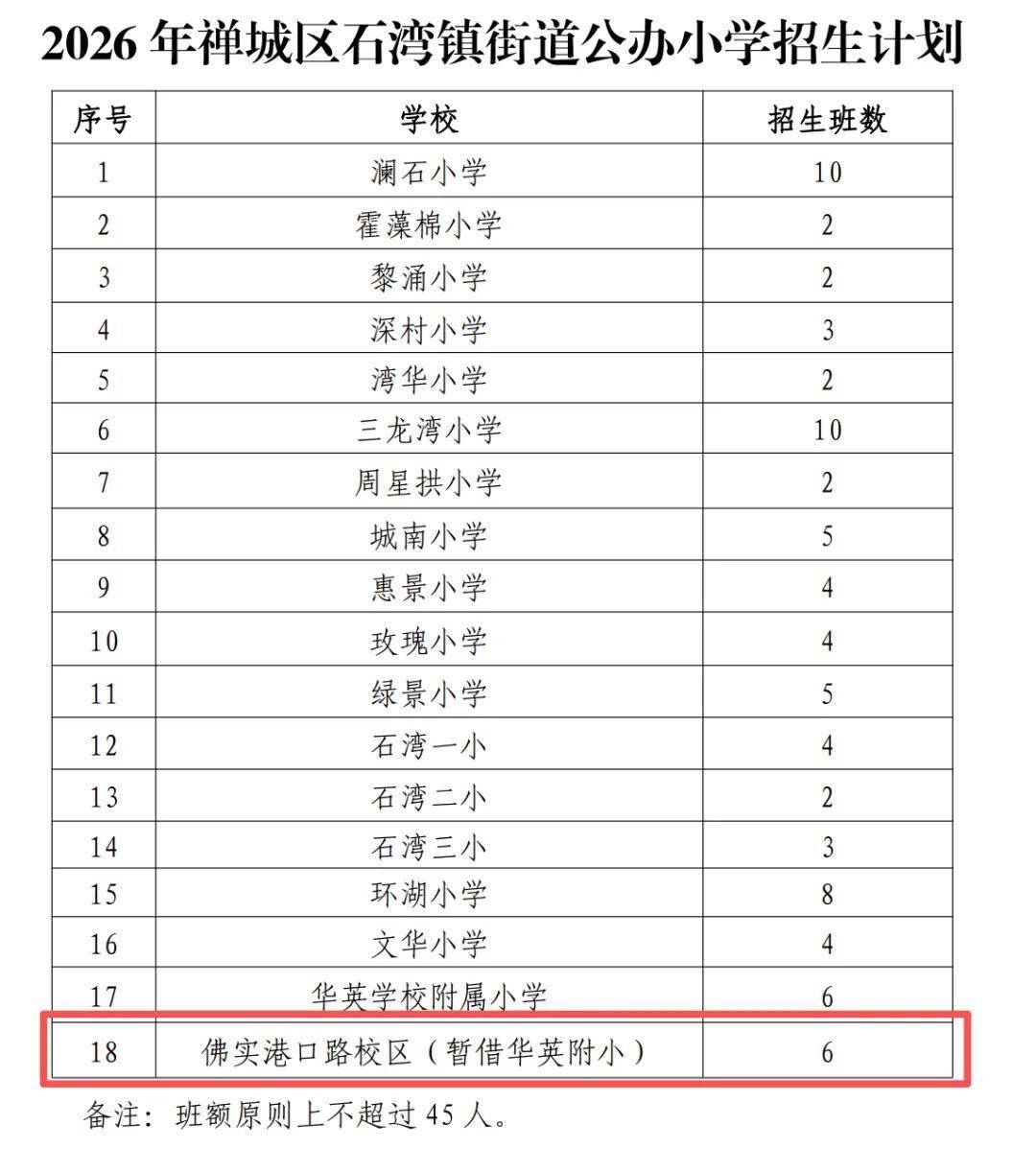 2026 年禅城区石湾镇街道公办小学招生计划

| 序号 | 学校 | 招生班数 |
|---|---|---|
| 1 | 澜石小学 | 10 |
| 2 | 霍藻棉小学 | 2 |
| 3 | 黎涌小学 | 2 |
| 4 | 深村小学 | 3 |
| 5 | 湾华小学 | 2 |
| 6 | 三龙湾小学 | 10 |
| 7 | 周星拱小学 | 2 |
| 8 | 城南小学 | 5 |
| 9 | 惠景小学 | 4 |
| 10 | 玫瑰小学 | 4 |
| 11 | 绿景小学 | 5 |
| 12 | 石湾一小 | 4 |
| 13 | 石湾二小 | 2 |
| 14 | 石湾三小 | 3 |
| 15 | 环湖小学 | 8 |
| 16 | 文华小学 | 4 |
| 17 | 华英学校附属小学 | 6 |
| 18 | 佛实港口路校区（暂借华英附小） | 6 |

备注：班额原则上不超过 45 人。